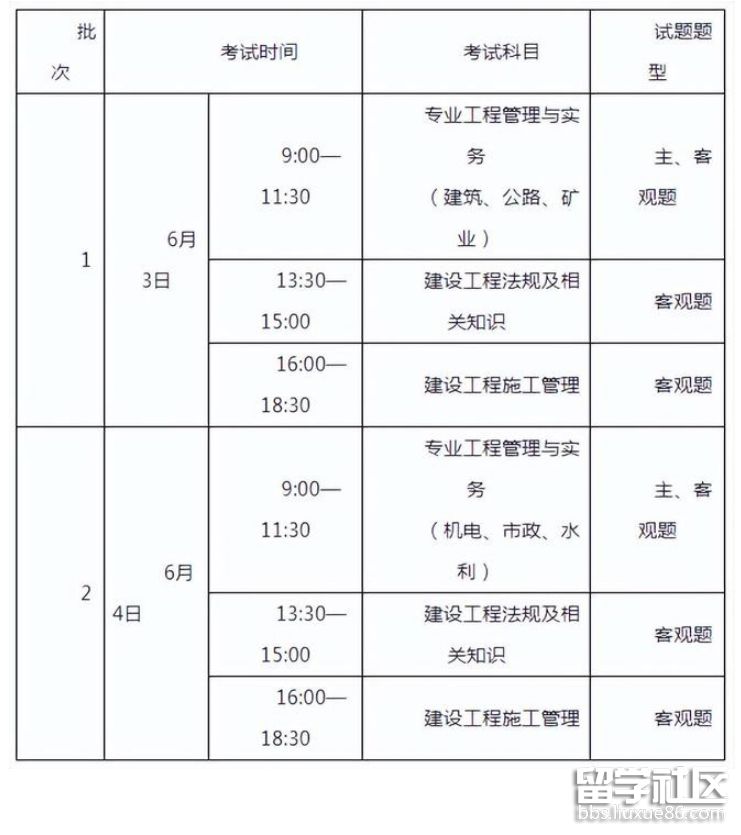 | 批次 | 考试时间 | | 考试科目 | 试题题型 |
|---|---|---|---|---|
| 1 | 6月3日 | 9:00—11:30 | 专业工程管理与实务（建筑、公路、矿业） | 主、客观题 |
| | | 13:30—15:00 | 建设工程法规及相关知识 | 客观题 |
| | | 16:00—18:30 | 建设工程施工管理 | 客观题 |
| 2 | 6月4日 | 9:00—11:30 | 专业工程管理与实务（机电、市政、水利） | 主、客观题 |
| | | 13:30—15:00 | 建设工程法规及相关知识 | 客观题 |
| | | 16:00—18:30 | 建设工程施工管理 | 客观题 |

留学社区
bbs.liuxue86.com